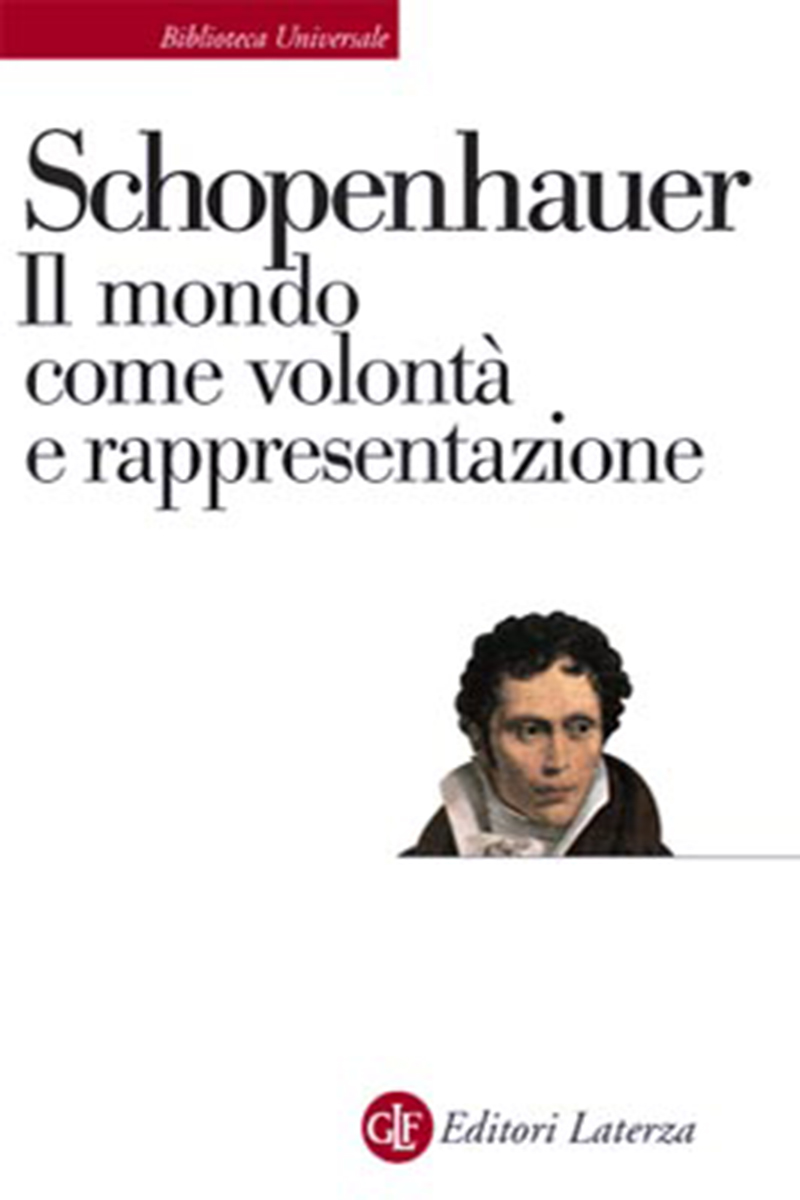 Biblioteca Universale

Schopenhauer
Il mondo come volontà e rappresentazione

GLF Editori Laterza